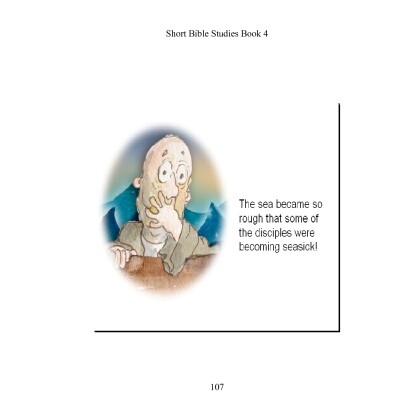 Short Bible Studies Book 4

The sea became so rough that some of the disciples were becoming seasick!

107